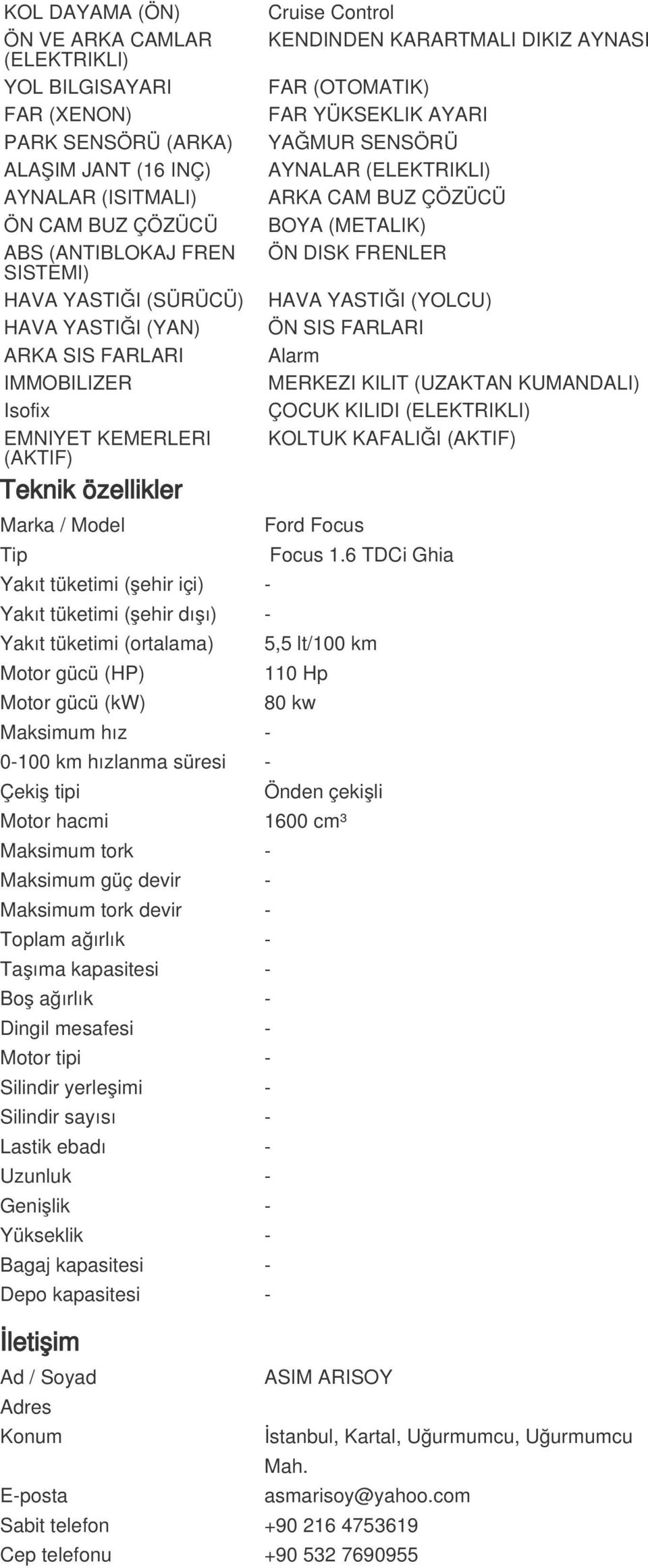 | | |
|---|---|
| KOL DAYAMA (ÖN) | Cruise Control |
| ÖN VE ARKA CAMLAR (ELEKTRIKLI) | KENDINDEN KARARTMALI DIKIZ AYNASI |
| YOL BILGISAYARI | FAR (OTOMATIK) |
| FAR (XENON) | FAR YÜKSEKLIK AYARI |
| PARK SENSÖRÜ (ARKA) | YAĞMUR SENSÖRÜ |
| ALAŞIM JANT (16 INÇ) | AYNALAR (ELEKTRIKLI) |
| AYNALAR (ISITMALI) | ARKA CAM BUZ ÇÖZÜCÜ |
| ÖN CAM BUZ ÇÖZÜCÜ | BOYA (METALIK) |
| ABS (ANTIBLOKAJ FREN SISTEMI) | ÖN DISK FRENLER |
| HAVA YASTIĞI (SÜRÜCÜ) | HAVA YASTIĞI (YOLCU) |
| HAVA YASTIĞI (YAN) | ÖN SIS FARLARI |
| ARKA SIS FARLARI | Alarm |
| IMMOBILIZER | MERKEZI KILIT (UZAKTAN KUMANDALI) |
| Isofix | ÇOCUK KILIDI (ELEKTRIKLI) |
| EMNIYET KEMERLERI (AKTIF) | KOLTUK KAFALIĞI (AKTIF) |

Teknik özellikler

| | |
|---|---|
| Marka / Model | Ford Focus |
| Tip | Focus 1.6 TDCi Ghia |
| Yakıt tüketimi (şehir içi) | - |
| Yakıt tüketimi (şehir dışı) | - |
| Yakıt tüketimi (ortalama) | 5,5 lt/100 km |
| Motor gücü (HP) | 110 Hp |
| Motor gücü (kW) | 80 kw |
| Maksimum hız | - |
| 0-100 km hızlanma süresi | - |
| Çekiş tipi | Önden çekişli |
| Motor hacmi | 1600 cm³ |
| Maksimum tork | - |
| Maksimum güç devir | - |
| Maksimum tork devir | - |
| Toplam ağırlık | - |
| Taşıma kapasitesi | - |
| Boş ağırlık | - |
| Dingil mesafesi | - |
| Motor tipi | - |
| Silindir yerleşimi | - |
| Silindir sayısı | - |
| Lastik ebadı | - |
| Uzunluk | - |
| Genişlik | - |
| Yükseklik | - |
| Bagaj kapasitesi | - |
| Depo kapasitesi | - |

İletişim

| | |
|---|---|
| Ad / Soyad | ASIM ARISOY |
| Adres | |
| Konum | İstanbul, Kartal, Uğurmumcu, Uğurmumcu Mah. |
| E-posta | asmarisoy@yahoo.com |
| Sabit telefon | +90 216 4753619 |
| Cep telefonu | +90 532 7690955 |